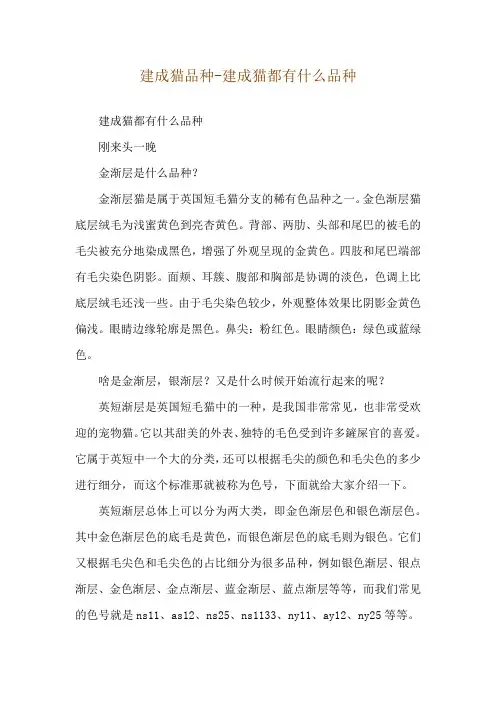 建成猫品种-建成猫都有什么品种

建成猫都有什么品种

刚来头一晚

金渐层是什么品种?

金渐层猫是属于英国短毛猫分支的稀有色品种之一。金色渐层猫底层绒毛为浅蜜黄色到亮杏黄色。背部、两肋、头部和尾巴的被毛的毛尖被充分地染成黑色，增强了外观呈现的金黄色。四肢和尾巴端部有毛尖染色阴影。面颊、耳簇、腹部和胸部是协调的淡色，色调上比底层绒毛还浅一些。由于毛尖染色较少，外观整体效果比阴影金黄色偏浅。眼睛边缘轮廓是黑色。鼻尖：粉红色。眼睛颜色：绿色或蓝绿色。

啥是金渐层，银渐层？又是什么时候开始流行起来的呢？

英短渐层是英国短毛猫中的一种，是我国非常常见，也非常受欢迎的宠物猫。它以其甜美的外表、独特的毛色受到许多铲屎官的喜爱。它属于英短中一个大的分类，还可以根据毛尖的颜色和毛尖色的多少进行细分，而这个标准那就被称为色号，下面就给大家介绍一下。

英短渐层总体上可以分为两大类，即金色渐层色和银色渐层色。其中金色渐层色的底毛是黄色，而银色渐层色的底毛则为银色。它们又根据毛尖色和毛尖色的占比细分为很多品种，例如银色渐层、银点渐层、金色渐层、金点渐层、蓝金渐层、蓝点渐层等等，而我们常见的色号就是 ns11、as12、ns25、ns1133、ny11、ay12、ny25 等等。